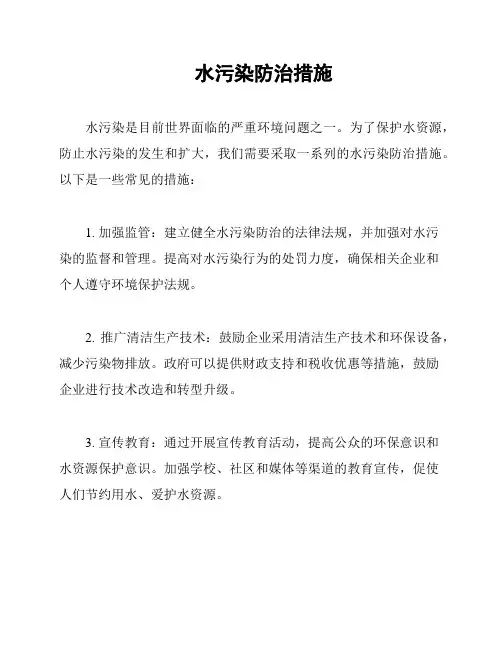 水污染防治措施

水污染是目前世界面临的严重环境问题之一。为了保护水资源，防止水污染的发生和扩大，我们需要采取一系列的水污染防治措施。以下是一些常见的措施：

1. 加强监管：建立健全水污染防治的法律法规，并加强对水污染的监督和管理。提高对水污染行为的处罚力度，确保相关企业和个人遵守环境保护法规。

2. 推广清洁生产技术：鼓励企业采用清洁生产技术和环保设备，减少污染物排放。政府可以提供财政支持和税收优惠等措施，鼓励企业进行技术改造和转型升级。

3. 宣传教育：通过开展宣传教育活动，提高公众的环保意识和水资源保护意识。加强学校、社区和媒体等渠道的教育宣传，促使人们节约用水、爱护水资源。